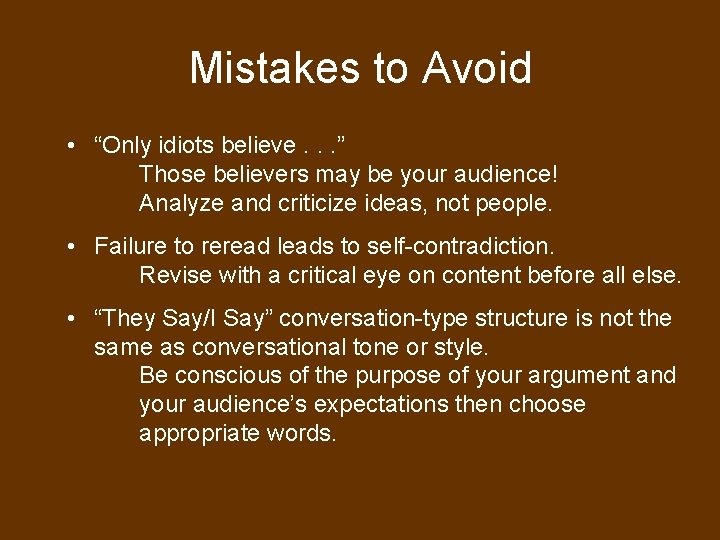 Mistakes to Avoid

• “Only idiots believe . . .”
Those believers may be your audience!
Analyze and criticize ideas, not people.

• Failure to reread leads to self-contradiction.
Revise with a critical eye on content before all else.

• “They Say/I Say” conversation-type structure is not the same as conversational tone or style.
Be conscious of the purpose of your argument and your audience’s expectations then choose appropriate words.